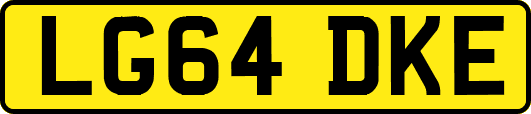 LG64 DKE